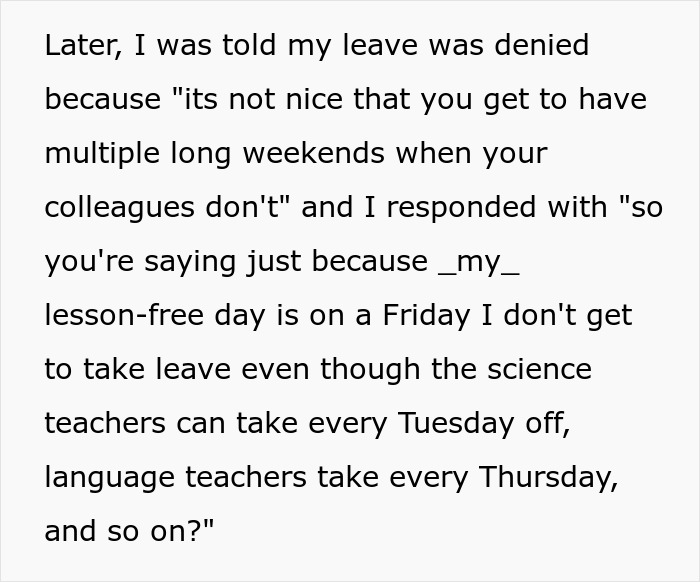 Later, I was told my leave was denied because "its not nice that you get to have multiple long weekends when your colleagues don't" and I responded with "so you're saying just because _my_ lesson-free day is on a Friday I don't get to take leave even though the science teachers can take every Tuesday off, language teachers take every Thursday, and so on?"